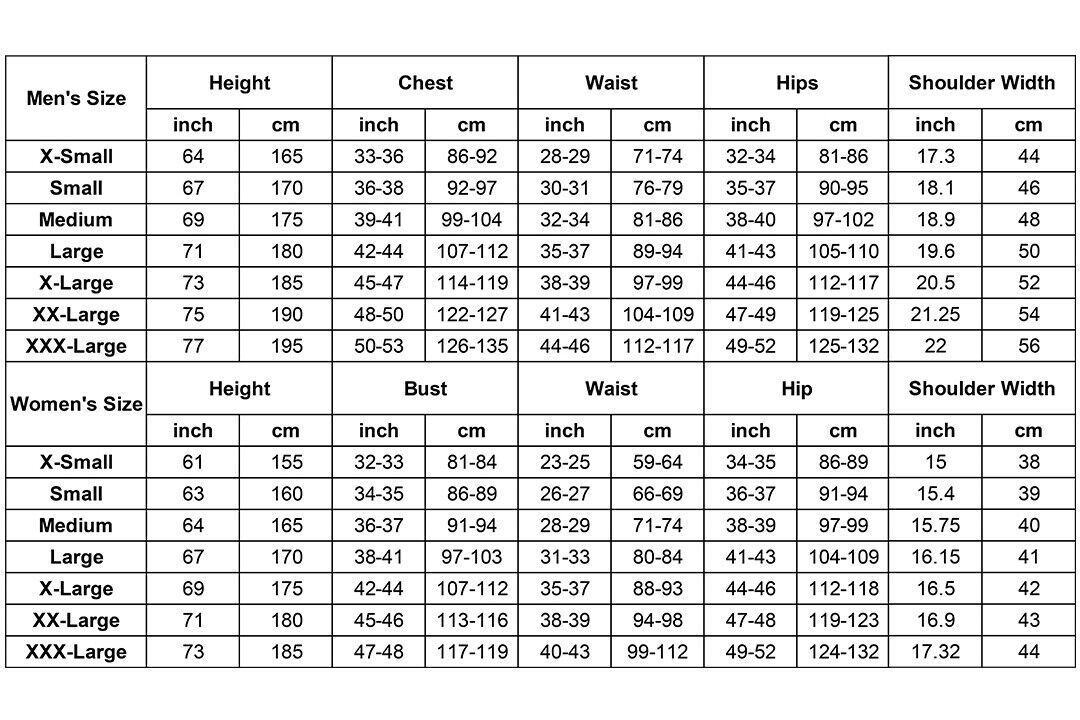 | Men's Size | Height | | Chest | | Waist | | Hips | | Shoulder Width | |
|---|---|---|---|---|---|---|---|---|---|---|
| | inch | cm | inch | cm | inch | cm | inch | cm | inch | cm |
| X-Small | 64 | 165 | 33-36 | 86-92 | 28-29 | 71-74 | 32-34 | 81-86 | 17.3 | 44 |
| Small | 67 | 170 | 36-38 | 92-97 | 30-31 | 76-79 | 35-37 | 90-95 | 18.1 | 46 |
| Medium | 69 | 175 | 39-41 | 99-104 | 32-34 | 81-86 | 38-40 | 97-102 | 18.9 | 48 |
| Large | 71 | 180 | 42-44 | 107-112 | 35-37 | 89-94 | 41-43 | 105-110 | 19.6 | 50 |
| X-Large | 73 | 185 | 45-47 | 114-119 | 38-39 | 97-99 | 44-46 | 112-117 | 20.5 | 52 |
| XX-Large | 75 | 190 | 48-50 | 122-127 | 41-43 | 104-109 | 47-49 | 119-125 | 21.25 | 54 |
| XXX-Large | 77 | 195 | 50-53 | 126-135 | 44-46 | 112-117 | 49-52 | 125-132 | 22 | 56 |
| Women's Size | Height | | Bust | | Waist | | Hip | | Shoulder Width | |
| | inch | cm | inch | cm | inch | cm | inch | cm | inch | cm |
| X-Small | 61 | 155 | 32-33 | 81-84 | 23-25 | 59-64 | 34-35 | 86-89 | 15 | 38 |
| Small | 63 | 160 | 34-35 | 86-89 | 26-27 | 66-69 | 36-37 | 91-94 | 15.4 | 39 |
| Medium | 64 | 165 | 36-37 | 91-94 | 28-29 | 71-74 | 38-39 | 97-99 | 15.75 | 40 |
| Large | 67 | 170 | 38-41 | 97-103 | 31-33 | 80-84 | 41-43 | 104-109 | 16.15 | 41 |
| X-Large | 69 | 175 | 42-44 | 107-112 | 35-37 | 88-93 | 44-46 | 112-118 | 16.5 | 42 |
| XX-Large | 71 | 180 | 45-46 | 113-116 | 38-39 | 94-98 | 47-48 | 119-123 | 16.9 | 43 |
| XXX-Large | 73 | 185 | 47-48 | 117-119 | 40-43 | 99-112 | 49-52 | 124-132 | 17.32 | 44 |